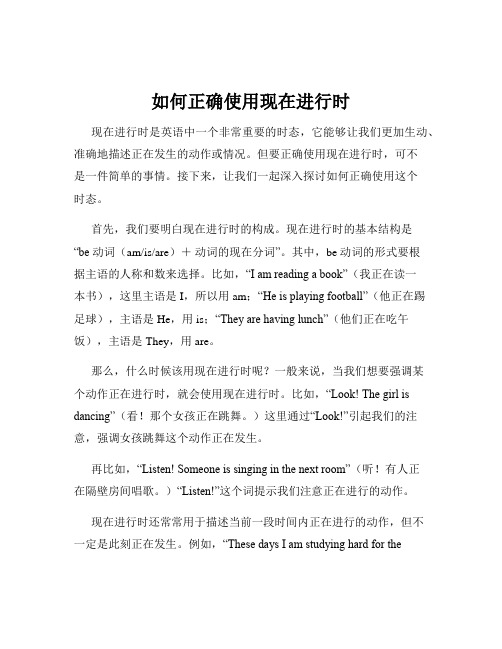 如何正确使用现在进行时

现在进行时是英语中一个非常重要的时态，它能够让我们更加生动、准确地描述正在发生的动作或情况。但要正确使用现在进行时，可不是一件简单的事情。接下来，让我们一起深入探讨如何正确使用这个时态。

首先，我们要明白现在进行时的构成。现在进行时的基本结构是“be 动词（am/is/are）＋ 动词的现在分词”。其中，be 动词的形式要根据主语的人称和数来选择。比如，“I am reading a book”（我正在读一本书），这里主语是 I，所以用 am；“He is playing football”（他正在踢足球），主语是 He，用 is；“They are having lunch”（他们正在吃午饭），主语是 They，用 are。

那么，什么时候该用现在进行时呢？一般来说，当我们想要强调某个动作正在进行时，就会使用现在进行时。比如，“Look! The girl is dancing”（看！那个女孩正在跳舞。）这里通过“Look!”引起我们的注意，强调女孩跳舞这个动作正在发生。

再比如，“Listen! Someone is singing in the next room”（听！有人正在隔壁房间唱歌。）“Listen!”这个词提示我们注意正在进行的动作。

现在进行时还常常用于描述当前一段时间内正在进行的动作，但不一定是此刻正在发生。例如，“These days I am studying hard for the